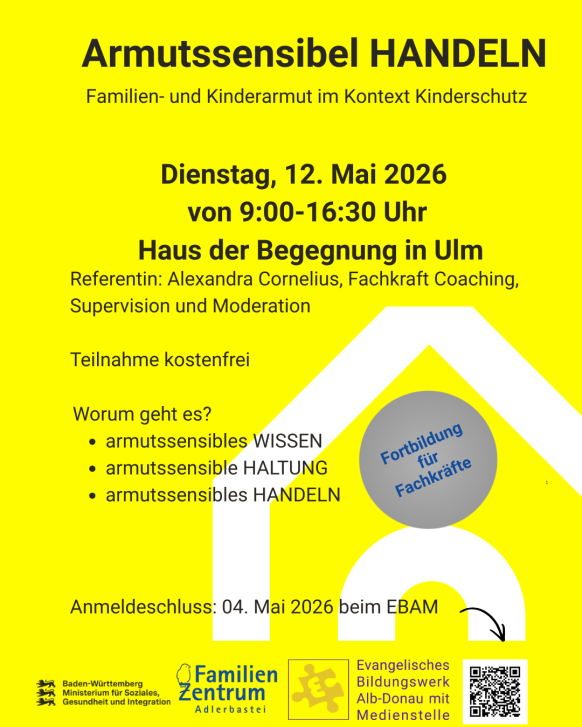 Armutssensibel HANDELN

Familien- und Kinderarmut im Kontext Kinderschutz

Dienstag, 12. Mai 2026
von 9:00-16:30 Uhr
Haus der Begegnung in Ulm

Referentin: Alexandra Cornelius, Fachkraft Coaching, Supervision und Moderation

Teilnahme kostenfrei

Worum geht es?
- armutssensibles WISSEN
- armutssensible HALTUNG
- armutssensibles HANDELN

Fortbildung für Fachkräfte

Anmeldeschluss: 04. Mai 2026 beim EBAM

Baden-Württemberg
Ministerium für Soziales, Gesundheit und Integration

Familien Zentrum
Adlerbastei

Evangelisches Bildungswerk Alb-Donau mit Medienstelle